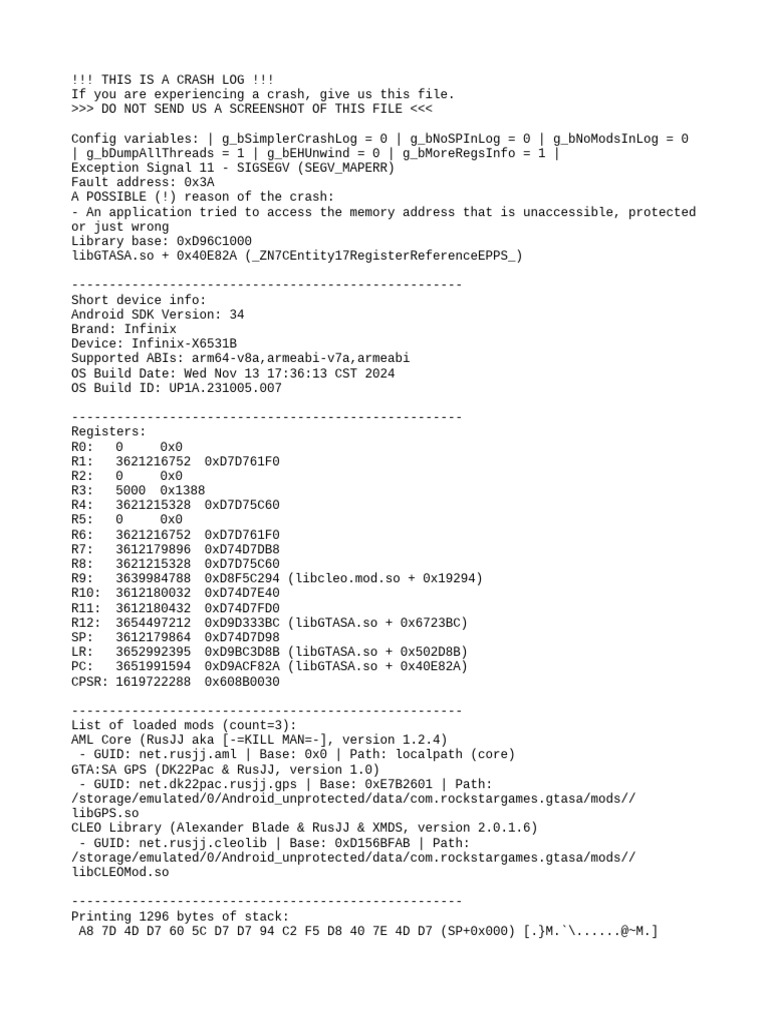 !!! THIS IS A CRASH LOG !!!
If you are experiencing a crash, give us this file.
>>> DO NOT SEND US A SCREENSHOT OF THIS FILE <<<

Config variables: | g_bSimplerCrashLog = 0 | g_bNoSPInLog = 0 | g_bNoModsInLog = 0 | g_bDumpAllThreads = 1 | g_bEHUnwind = 0 | g_bMoreRegsInfo = 1 |
Exception Signal 11 - SIGSEGV (SEGV_MAPERR)
Fault address: 0x3A
A POSSIBLE (!) reason of the crash:
- An application tried to access the memory address that is unaccessible, protected or just wrong
Library base: 0xD96C1000
libGTASA.so + 0x40E82A (_ZN7CEntity17RegisterReferenceEPPS_)

----------------------------------------------------
Short device info:
Android SDK Version: 34
Brand: Infinix
Device: Infinix-X6531B
Supported ABIs: arm64-v8a,armeabi-v7a,armeabi
OS Build Date: Wed Nov 13 17:36:13 CST 2024
OS Build ID: UP1A.231005.007

----------------------------------------------------
Registers:
R0: 0 0x0
R1: 3621216752 0xD7D761F0
R2: 0 0x0
R3: 5000 0x1388
R4: 3621215328 0xD7D75C60
R5: 0 0x0
R6: 3621216752 0xD7D761F0
R7: 3612179896 0xD74D7DB8
R8: 3621215328 0xD7D75C60
R9: 3639984788 0xD8F5C294 (libcleo.mod.so + 0x19294)
R10: 3612180032 0xD74D7E40
R11: 3612180432 0xD74D7FD0
R12: 3654497212 0xD9D333BC (libGTASA.so + 0x6723BC)
SP: 3612179864 0xD74D7D98
LR: 3652992395 0xD9BC3D8B (libGTASA.so + 0x502D8B)
PC: 3651991594 0xD9ACF82A (libGTASA.so + 0x40E82A)
CPSR: 1619722288 0x608B0030

----------------------------------------------------
List of loaded mods (count=3):
AML Core (RusJJ aka [-=KILL MAN=-], version 1.2.4)
 - GUID: net.rusjj.aml | Base: 0x0 | Path: localpath (core)
GTA:SA GPS (DK22Pac & RusJJ, version 1.0)
 - GUID: net.dk22pac.rusjj.gps | Base: 0xE7B2601 | Path: /storage/emulated/0/Android_unprotected/data/com.rockstargames.gtasa/mods//libGPS.so
CLEO Library (Alexander Blade & RusJJ & XMDS, version 2.0.1.6)
 - GUID: net.rusjj.cleolib | Base: 0xD156BFAB | Path: /storage/emulated/0/Android_unprotected/data/com.rockstargames.gtasa/mods//libCLEOMod.so

----------------------------------------------------
Printing 1296 bytes of stack:
 A8 7D 4D D7 60 5C D7 D7 94 C2 F5 D8 40 7E 4D D7 (SP+0x000) [.}M.`\......@~M.]